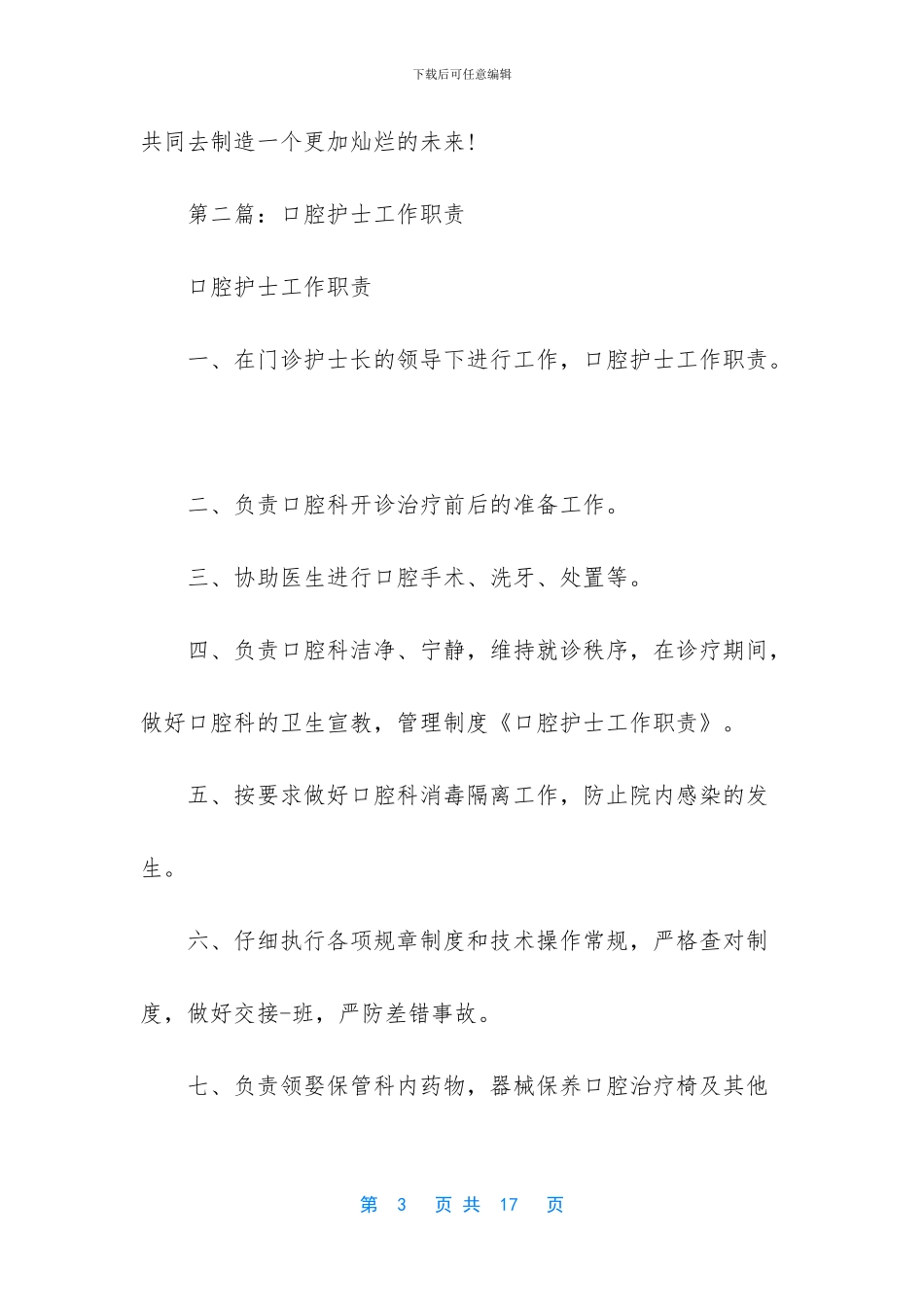 下载后可任意编辑

共同去制造一个更加灿烂的未来！

第二篇：口腔护士工作职责

口腔护士工作职责

一、在门诊护士长的领导下进行工作，口腔护士工作职责。

二、负责口腔科开诊治疗前后的准备工作。

三、协助医生进行口腔手术、洗牙、处置等。

四、负责口腔科洁净、宁静，维持就诊秩序，在诊疗期间，做好口腔科的卫生宣教，管理制度《口腔护士工作职责》。

五、按要求做好口腔科消毒隔离工作，防止院内感染的发生。

六、仔细执行各项规章制度和技术操作常规，严格查对制度，做好交接-班，严防差错事故。

七、负责领娶保管科内药物，器械保养口腔治疗椅及其他

第 3 页 共 17 页